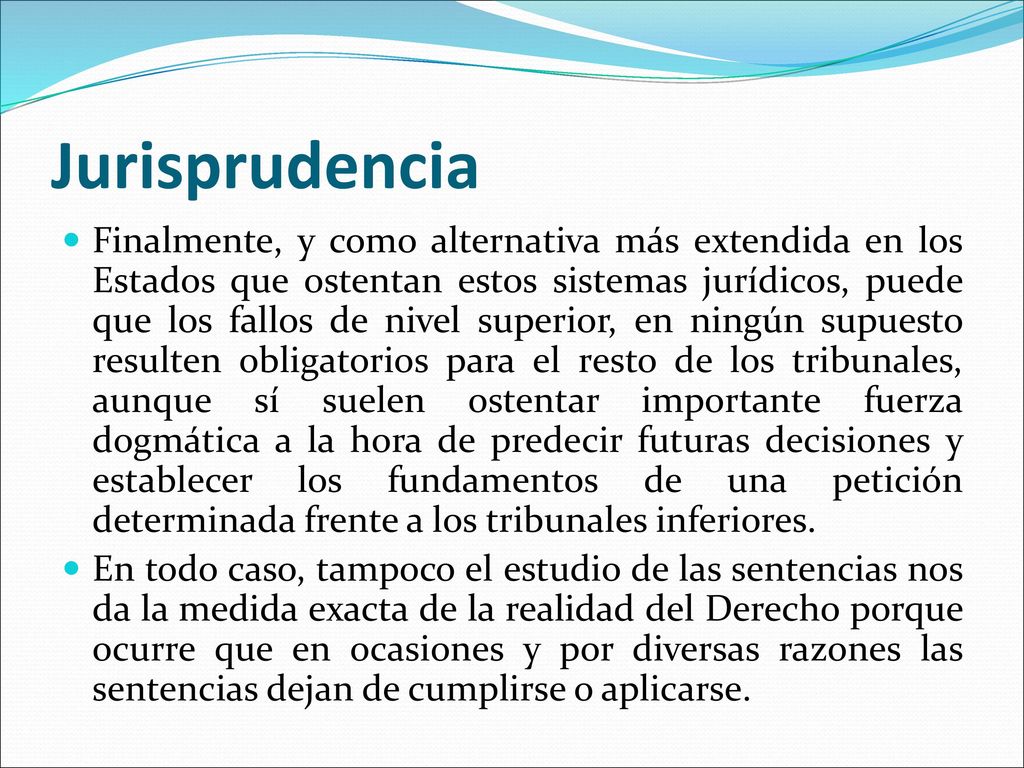 Jurisprudencia

Finalmente, y como alternativa más extendida en los Estados que ostentan estos sistemas jurídicos, puede que los fallos de nivel superior, en ningún supuesto resulten obligatorios para el resto de los tribunales, aunque sí suelen ostentar importante fuerza dogmática a la hora de predecir futuras decisiones y establecer los fundamentos de una petición determinada frente a los tribunales inferiores.

En todo caso, tampoco el estudio de las sentencias nos da la medida exacta de la realidad del Derecho porque ocurre que en ocasiones y por diversas razones las sentencias dejan de cumplirse o aplicarse.